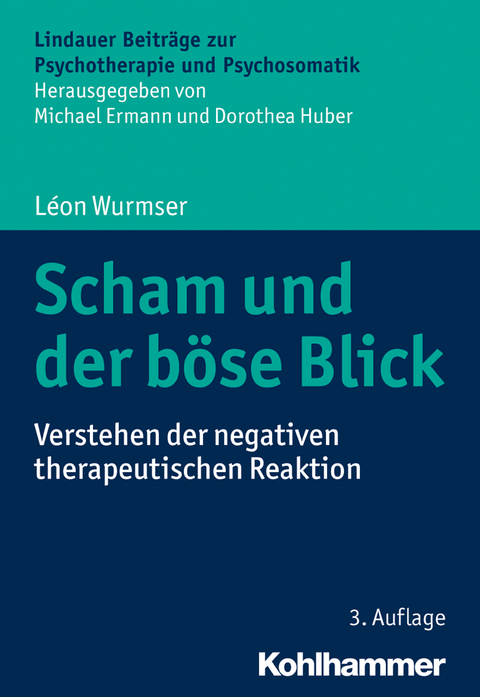 Lindauer Beiträge zur Psychotherapie und Psychosomatik
Herausgegeben von Michael Ermann und Dorothea Huber

Léon Wurmser

Scham und der böse Blick

Verstehen der negativen therapeutischen Reaktion

3. Auflage

Kohlhammer